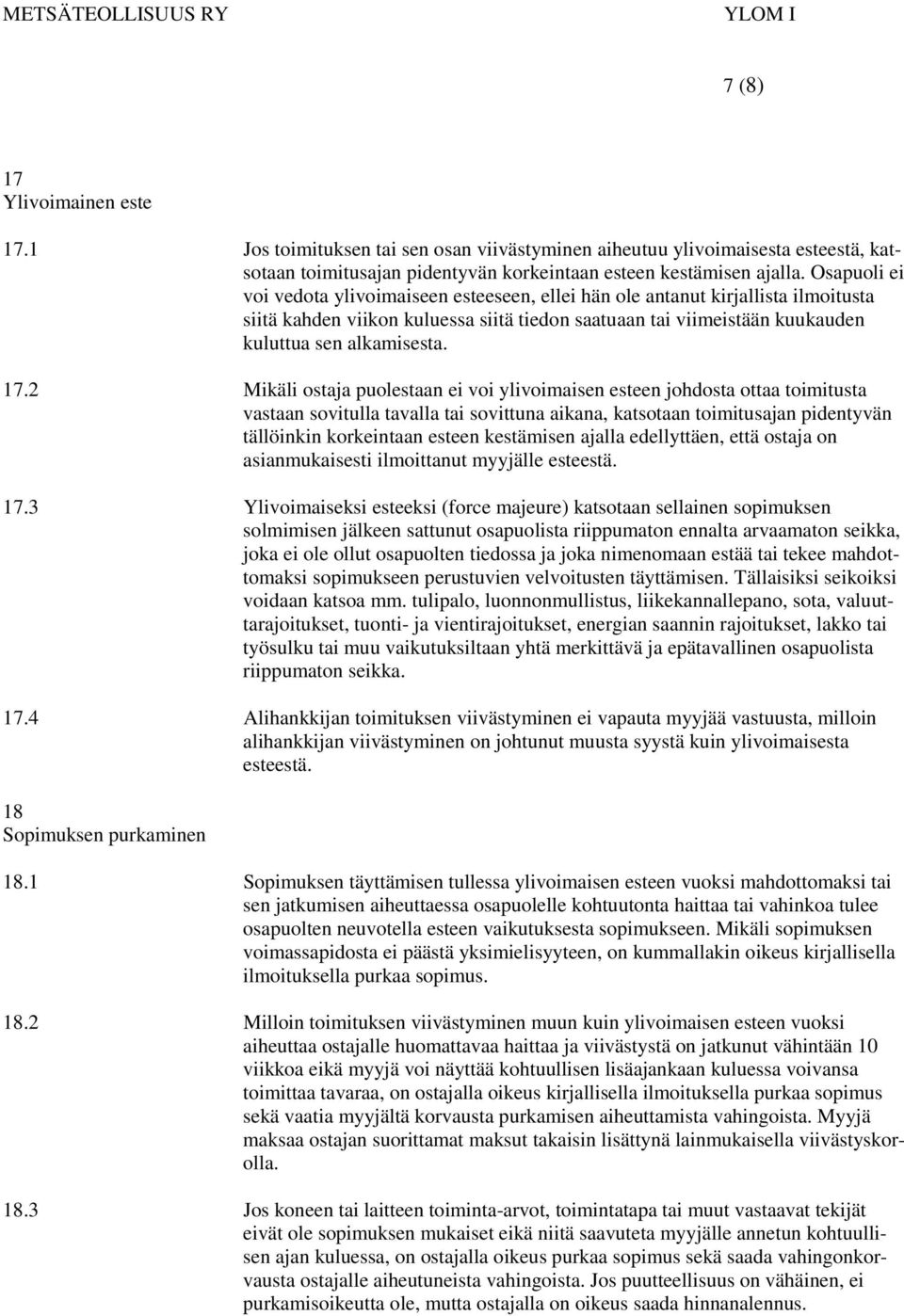 METSÄTEOLLISUUS RY YLOM I

7 (8)

17
Ylivoimainen este

17.1 Jos toimituksen tai sen osan viivästyminen aiheutuu ylivoimaisesta esteestä, katsotaan toimitusajan pidentyvän korkeintaan esteen kestämisen ajalla. Osapuoli ei voi vedota ylivoimaiseen esteeseen, ellei hän ole antanut kirjallista ilmoitusta siitä kahden viikon kuluessa siitä tiedon saatuaan tai viimeistään kuukauden kuluttua sen alkamisesta.

17.2 Mikäli ostaja puolestaan ei voi ylivoimaisen esteen johdosta ottaa toimitusta vastaan sovitulla tavalla tai sovittuna aikana, katsotaan toimitusajan pidentyvän tällöinkin korkeintaan esteen kestämisen ajalla edellyttäen, että ostaja on asianmukaisesti ilmoittanut myyjälle esteestä.

17.3 Ylivoimaiseksi esteeksi (force majeure) katsotaan sellainen sopimuksen solmimisen jälkeen sattunut osapuolista riippumaton ennalta arvaamaton seikka, joka ei ole ollut osapuolten tiedossa ja joka nimenomaan estää tai tekee mahdottomaksi sopimukseen perustuvien velvoitusten täyttämisen. Tällaisiksi seikoiksi voidaan katsoa mm. tulipalo, luonnonmullistus, liikekannallepano, sota, valuuttarajoitukset, tuonti- ja vientirajoitukset, energian saannin rajoitukset, lakko tai työsulku tai muu vaikutuksiltaan yhtä merkittävä ja epätavallinen osapuolista riippumaton seikka.

17.4 Alihankkijan toimituksen viivästyminen ei vapauta myyjää vastuusta, milloin alihankkijan viivästyminen on johtunut muusta syystä kuin ylivoimaisesta esteestä.

18
Sopimuksen purkaminen

18.1 Sopimuksen täyttämisen tullessa ylivoimaisen esteen vuoksi mahdottomaksi tai sen jatkumisen aiheuttaessa osapuolelle kohtuutonta haittaa tai vahinkoa tulee osapuolten neuvotella esteen vaikutuksesta sopimukseen. Mikäli sopimuksen voimassapidosta ei päästä yksimielisyyteen, on kummallakin oikeus kirjallisella ilmoituksella purkaa sopimus.

18.2 Milloin toimituksen viivästyminen muun kuin ylivoimaisen esteen vuoksi aiheuttaa ostajalle huomattavaa haittaa ja viivästystä on jatkunut vähintään 10 viikkoa eikä myyjä voi näyttää kohtuullisen lisäajankaan kuluessa voivansa toimittaa tavaraa, on ostajalla oikeus kirjallisella ilmoituksella purkaa sopimus sekä vaatia myyjältä korvausta purkamisen aiheuttamista vahingoista. Myyjä maksaa ostajan suorittamat maksut takaisin lisättynä lainmukaisella viivästyskorolla.

18.3 Jos koneen tai laitteen toiminta-arvot, toimintatapa tai muut vastaavat tekijät eivät ole sopimuksen mukaiset eikä niitä saavuteta myyjälle annetun kohtuullisen ajan kuluessa, on ostajalla oikeus purkaa sopimus sekä saada vahingonkorvausta ostajalle aiheutuneista vahingoista. Jos puutteellisuus on vähäinen, ei purkamisoikeutta ole, mutta ostajalla on oikeus saada hinnanalennus.